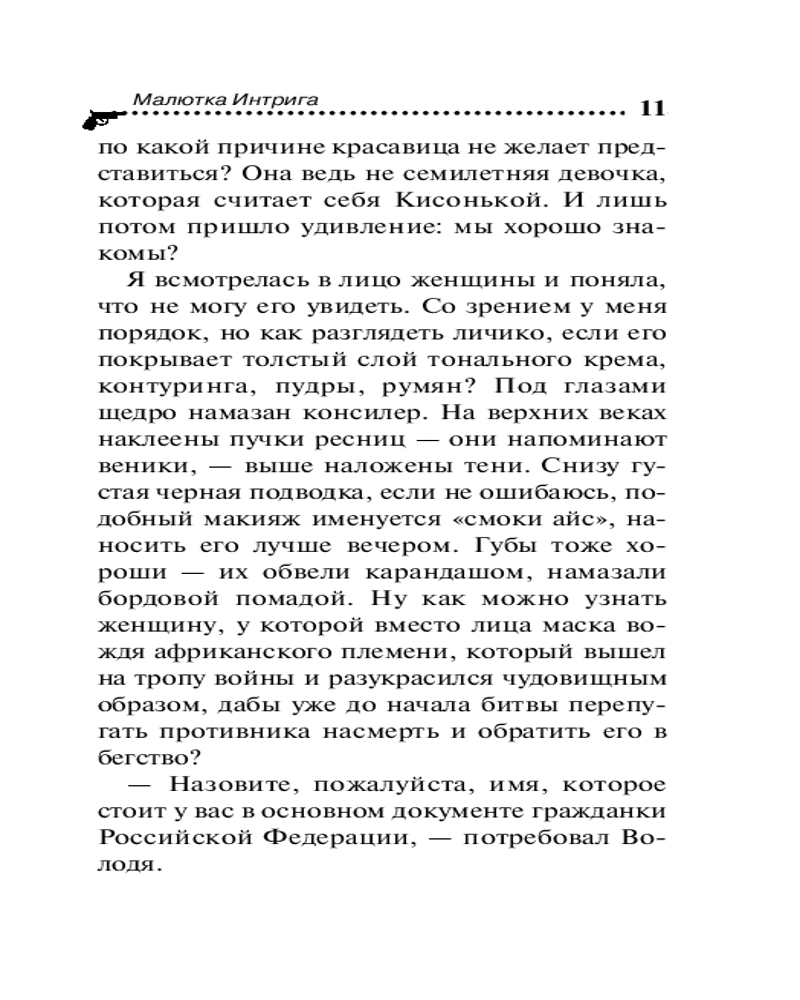 Малютка Интрига 11

по какой причине красавица не желает представиться? Она ведь не семилетняя девочка, которая считает себя Кисонькой. И лишь потом пришло удивление: мы хорошо знакомы?

Я всмотрелась в лицо женщины и поняла, что не могу его увидеть. Со зрением у меня порядок, но как разглядеть личико, если его покрывает толстый слой тонального крема, контуринга, пудры, румян? Под глазами щедро намазан консилер. На верхних веках наклеены пучки ресниц — они напоминают веники, — выше наложены тени. Снизу густая черная подводка, если не ошибаюсь, подобный макияж именуется «смоки айс», наносить его лучше вечером. Губы тоже хороши — их обвели карандашом, намазали бордовой помадой. Ну как можно узнать женщину, у которой вместо лица маска вождя африканского племени, который вышел на тропу войны и разукрасился чудовищным образом, дабы уже до начала битвы перепугать противника насмерть и обратить его в бегство?

— Назовите, пожалуйста, имя, которое стоит у вас в основном документе гражданки Российской Федерации, — потребовал Володя.